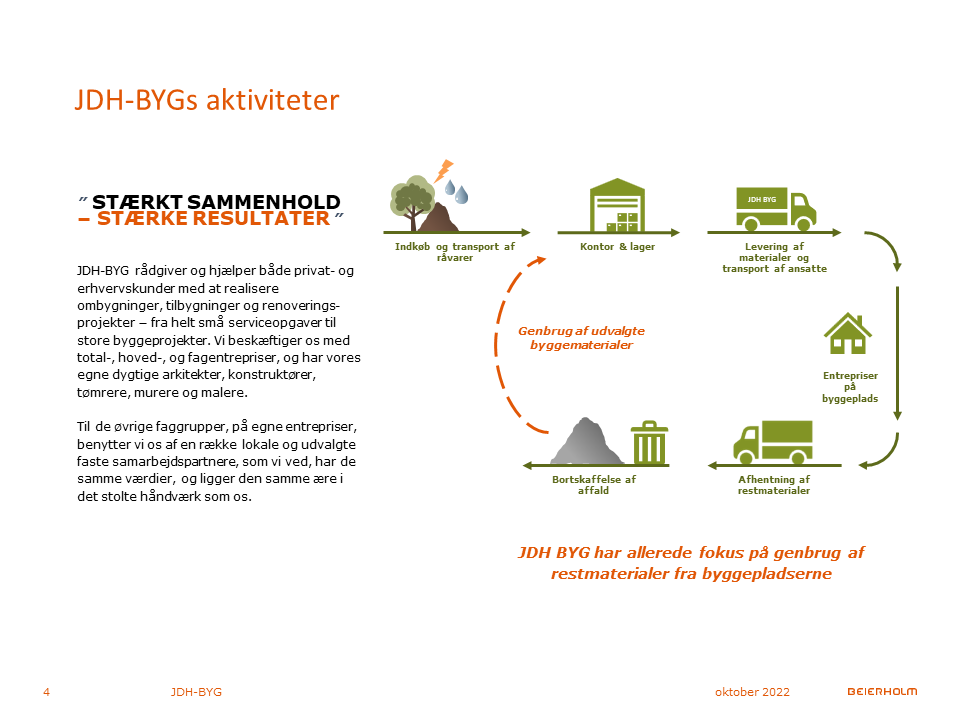 JDH-BYGs aktiviteter

" STÆRKT SAMMENHOLD – STÆRKE RESULTATER "

JDH-BYG rådgiver og hjælper både privat- og erhvervskunder med at realisere ombygninger, tilbygninger og renoveringsprojekter – fra helt små serviceopgaver til store byggeprojekter. Vi beskæftiger os med total-, hoved-, og fagentrepriser, og har vores egne dygtige arkitekter, konstruktører, tømrere, murere og malere.

Til de øvrige faggrupper, på egne entrepriser, benytter vi os af en række lokale og udvalgte faste samarbejdspartnere, som vi ved, har de samme værdier, og ligger den samme ære i det stolte håndværk som os.

Indkøb og transport af råvarer

Kontor & lager

JDH BYG

Levering af materialer og transport af ansatte

Entrepriser på byggeplads

Afhentning af restmaterialer

Bortskaffelse af affald

Genbrug af udvalgte byggematerialer

JDH BYG har allerede fokus på genbrug af restmaterialer fra byggepladserne

4 JDH-BYG oktober 2022 BEIERHOLM